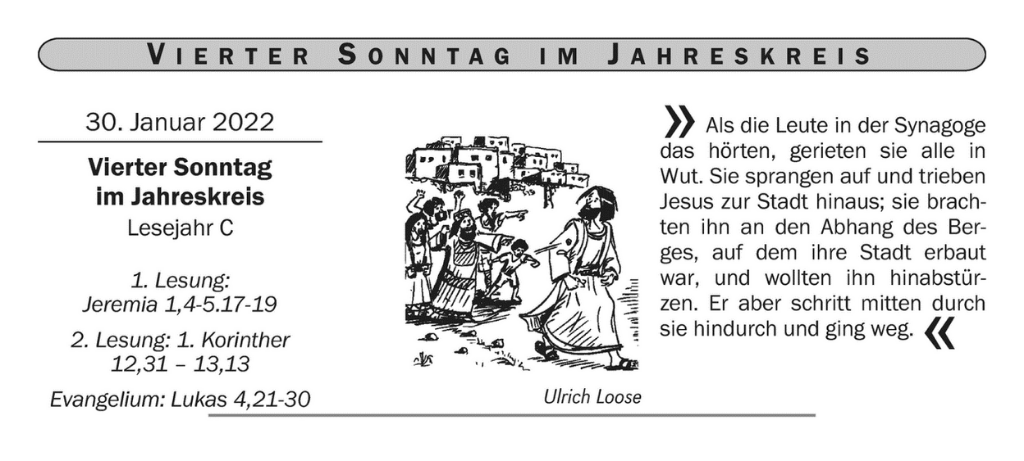 VIERTER SONNTAG IM JAHRESKREIS

30. Januar 2022

Vierter Sonntag
im Jahreskreis
Lesejahr C

1. Lesung:
Jeremia 1,4-5.17-19

2. Lesung: 1. Korinther
12,31 – 13,13

Evangelium: Lukas 4,21-30

Ulrich Loose

» Als die Leute in der Synagoge das hörten, gerieten sie alle in Wut. Sie sprangen auf und trieben Jesus zur Stadt hinaus; sie brachten ihn an den Abhang des Berges, auf dem ihre Stadt erbaut war, und wollten ihn hinabstürzen. Er aber schritt mitten durch sie hindurch und ging weg. «